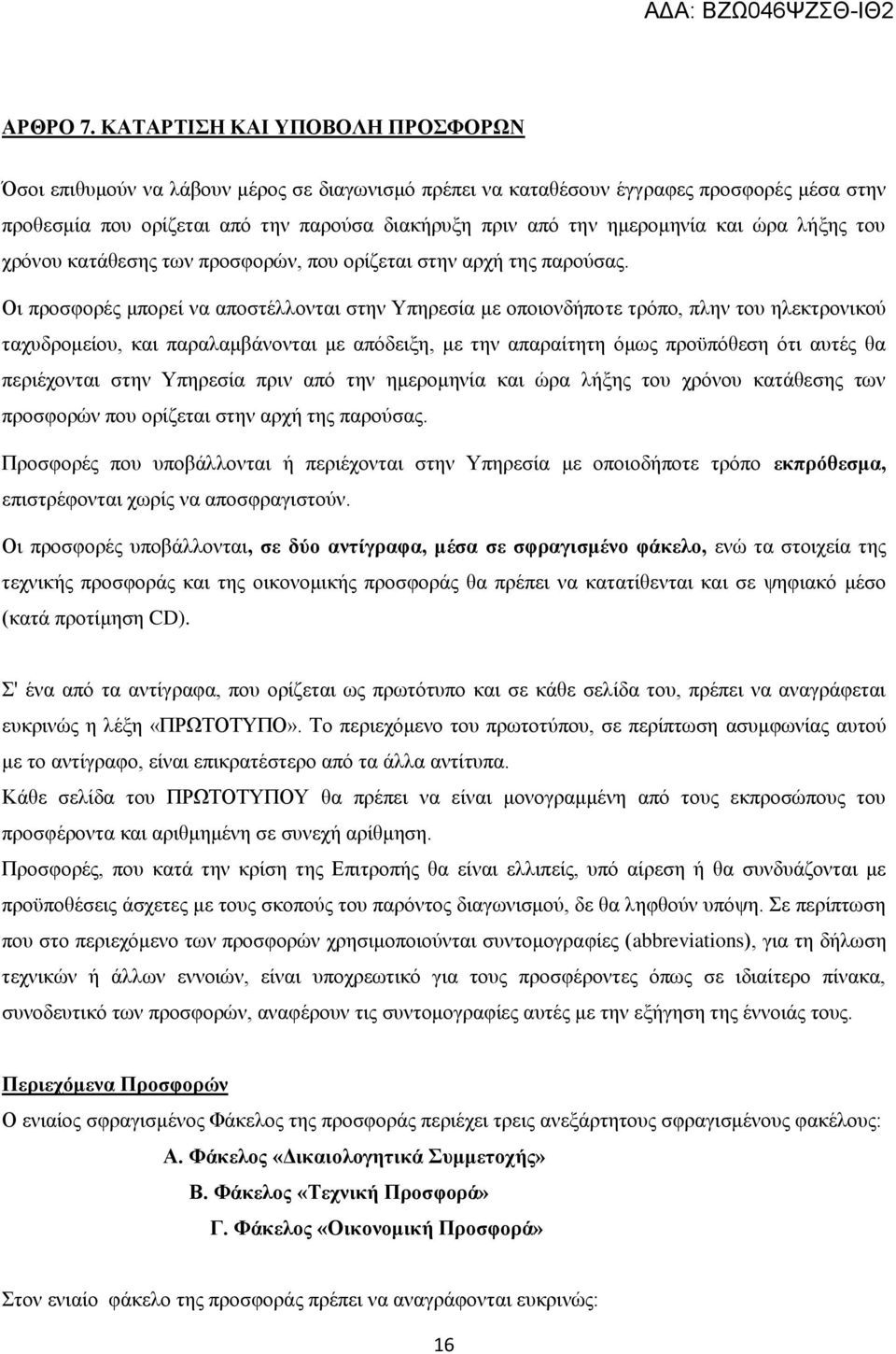 ΑΔΑ: ΒΖΩ046ΨΖΣΘ-ΙΘ2

ΑΡΘΡΟ 7. ΚΑΤΑΡΤΙΣΗ ΚΑΙ ΥΠΟΒΟΛΗ ΠΡΟΣΦΟΡΩΝ

Όσοι επιθυμούν να λάβουν μέρος σε διαγωνισμό πρέπει να καταθέσουν έγγραφες προσφορές μέσα στην προθεσμία που ορίζεται από την παρούσα διακήρυξη πριν από την ημερομηνία και ώρα λήξης του χρόνου κατάθεσης των προσφορών, που ορίζεται στην αρχή της παρούσας.

Οι προσφορές μπορεί να αποστέλλονται στην Υπηρεσία με οποιονδήποτε τρόπο, πλην του ηλεκτρονικού ταχυδρομείου, και παραλαμβάνονται με απόδειξη, με την απαραίτητη όμως προϋπόθεση ότι αυτές θα περιέχονται στην Υπηρεσία πριν από την ημερομηνία και ώρα λήξης του χρόνου κατάθεσης των προσφορών που ορίζεται στην αρχή της παρούσας.

Προσφορές που υποβάλλονται ή περιέχονται στην Υπηρεσία με οποιοδήποτε τρόπο εκπρόθεσμα, επιστρέφονται χωρίς να αποσφραγιστούν.

Οι προσφορές υποβάλλονται, σε δύο αντίγραφα, μέσα σε σφραγισμένο φάκελο, ενώ τα στοιχεία της τεχνικής προσφοράς και της οικονομικής προσφοράς θα πρέπει να κατατίθενται και σε ψηφιακό μέσο (κατά προτίμηση CD).

Σ' ένα από τα αντίγραφα, που ορίζεται ως πρωτότυπο και σε κάθε σελίδα του, πρέπει να αναγράφεται ευκρινώς η λέξη «ΠΡΩΤΟΤΥΠΟ». Το περιεχόμενο του πρωτοτύπου, σε περίπτωση ασυμφωνίας αυτού με το αντίγραφο, είναι επικρατέστερο από τα άλλα αντίτυπα.

Κάθε σελίδα του ΠΡΩΤΟΤΥΠΟΥ θα πρέπει να είναι μονογραμμένη από τους εκπροσώπους του προσφέροντα και αριθμημένη σε συνεχή αρίθμηση.

Προσφορές, που κατά την κρίση της Επιτροπής θα είναι ελλιπείς, υπό αίρεση ή θα συνδυάζονται με προϋποθέσεις άσχετες με τους σκοπούς του παρόντος διαγωνισμού, δε θα ληφθούν υπόψη. Σε περίπτωση που στο περιεχόμενο των προσφορών χρησιμοποιούνται συντομογραφίες (abbreviations), για τη δήλωση τεχνικών ή άλλων εννοιών, είναι υποχρεωτικό για τους προσφέροντες όπως σε ιδιαίτερο πίνακα, συνοδευτικό των προσφορών, αναφέρουν τις συντομογραφίες αυτές με την εξήγηση της έννοιάς τους.

Περιεχόμενα Προσφορών

Ο ενιαίος σφραγισμένος Φάκελος της προσφοράς περιέχει τρεις ανεξάρτητους σφραγισμένους φακέλους:

Α. Φάκελος «Δικαιολογητικά Συμμετοχής»

Β. Φάκελος «Τεχνική Προσφορά»

Γ. Φάκελος «Οικονομική Προσφορά»

Στον ενιαίο φάκελο της προσφοράς πρέπει να αναγράφονται ευκρινώς:

16